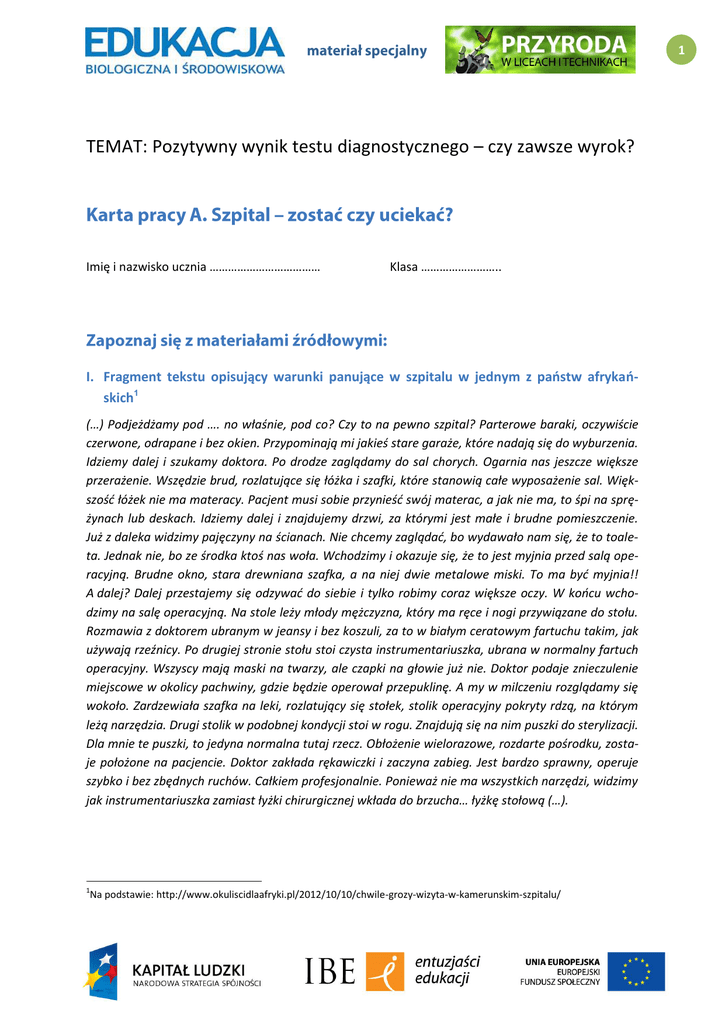 EDUKACJA BIOLOGICZNA I ŚRODOWISKOWA

materiał specjalny

PRZYRODA W LICEACH I TECHNIKACH

1

TEMAT: Pozytywny wynik testu diagnostycznego – czy zawsze wyrok?

Karta pracy A. Szpital – zostać czy uciekać?

Imię i nazwisko ucznia ……………………………… Klasa ……………………..

Zapoznaj się z materiałami źródłowymi:

I. Fragment tekstu opisujący warunki panujące w szpitalu w jednym z państw afrykańskich$^1$

(…) Podjeżdżamy pod …. no właśnie, pod co? Czy to na pewno szpital? Parterowe baraki, oczywiście czerwone, odrapane i bez okien. Przypominają mi jakieś stare garaże, które nadają się do wyburzenia. Idziemy dalej i szukamy doktora. Po drodze zaglądamy do sal chorych. Ogarnia nas jeszcze większe przerażenie. Wszędzie brud, rozlatujące się łóżka i szafki, które stanowią całe wyposażenie sal. Większość łóżek nie ma materacy. Pacjent musi sobie przynieść swój materac, a jak nie ma, to śpi na sprężynach lub deskach. Idziemy dalej i znajdujemy drzwi, za którymi jest małe i brudne pomieszczenie. Już z daleka widzimy pajęczyny na ścianach. Nie chcemy zaglądać, bo wydawało nam się, że to toaleta. Jednak nie, bo ze środka ktoś nas woła. Wchodzimy i okazuje się, że to jest myjnia przed salą operacyjną. Brudne okno, stara drewniana szafka, a na niej dwie metalowe miski. To ma być myjnia!! A dalej? Dalej przestajemy się odzywać do siebie i tylko robimy coraz większe oczy. W końcu wchodzimy na salę operacyjną. Na stole leży młody mężczyzna, który ma ręce i nogi przywiązane do stołu. Rozmawia z doktorem ubranym w jeansy i bez koszuli, za to w białym ceratowym fartuchu takim, jak używają rzeźnicy. Po drugiej stronie stołu stoi czysta instrumentariuszka, ubrana w normalny fartuch operacyjny. Wszyscy mają maski na twarzy, ale czapki na głowie już nie. Doktor podaje znieczulenie miejscowe w okolicy pachwiny, gdzie będzie operował przepuklinę. A my w milczeniu rozglądamy się wokoło. Zardzewiała szafka na leki, rozlatujący się stołek, stolik operacyjny pokryty rdzą, na którym leżą narzędzia. Drugi stolik w podobnej kondycji stoi w rogu. Znajdują się na nim puszki do sterylizacji. Dla mnie te puszki, to jedyna normalna tutaj rzecz. Obłożenie wielorazowe, rozdarte pośrodku, zostaje położone na pacjencie. Doktor zakłada rękawiczki i zaczyna zabieg. Jest bardzo sprawny, operuje szybko i bez zbędnych ruchów. Całkiem profesjonalnie. Ponieważ nie ma wszystkich narzędzi, widzimy jak instrumentariuszka zamiast łyżki chirurgicznej wkłada do brzucha… łyżkę stołową (…).

$^1$Na podstawie: http://www.okuliscidlaafryki.pl/2012/10/10/chwile-grozy-wizyta-w-kamerunskim-szpitalu/

KAPITAŁ LUDZKI NARODOWA STRATEGIA SPÓJNOŚCI

IBE entuzjaści edukacji

UNIA EUROPEJSKA EUROPEJSKI FUNDUSZ SPOŁECZNY